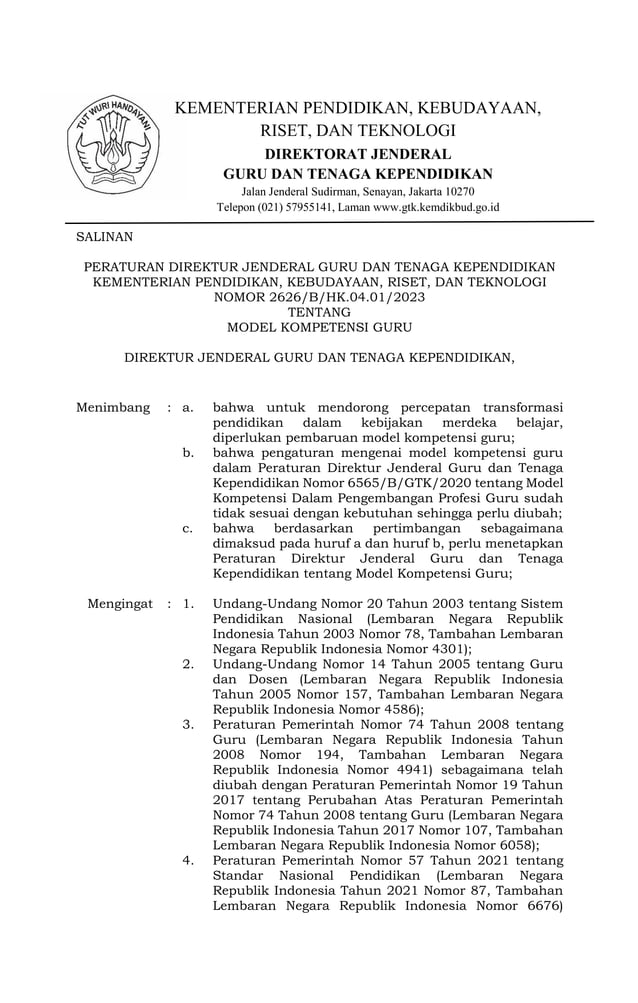 TUT WURI HANDAYANI

KEMENTERIAN PENDIDIKAN, KEBUDAYAAN, RISET, DAN TEKNOLOGI
DIREKTORAT JENDERAL
GURU DAN TENAGA KEPENDIDIKAN
Jalan Jenderal Sudirman, Senayan, Jakarta 10270
Telepon (021) 57955141, Laman www.gtk.kemdikbud.go.id

SALINAN

PERATURAN DIREKTUR JENDERAL GURU DAN TENAGA KEPENDIDIKAN
KEMENTERIAN PENDIDIKAN, KEBUDAYAAN, RISET, DAN TEKNOLOGI
NOMOR 2626/B/HK.04.01/2023
TENTANG
MODEL KOMPETENSI GURU

DIREKTUR JENDERAL GURU DAN TENAGA KEPENDIDIKAN,

Menimbang : a. bahwa untuk mendorong percepatan transformasi pendidikan dalam kebijakan merdeka belajar, diperlukan pembaruan model kompetensi guru;
b. bahwa pengaturan mengenai model kompetensi guru dalam Peraturan Direktur Jenderal Guru dan Tenaga Kependidikan Nomor 6565/B/GTK/2020 tentang Model Kompetensi Dalam Pengembangan Profesi Guru sudah tidak sesuai dengan kebutuhan sehingga perlu diubah;
c. bahwa berdasarkan pertimbangan sebagaimana dimaksud pada huruf a dan huruf b, perlu menetapkan Peraturan Direktur Jenderal Guru dan Tenaga Kependidikan tentang Model Kompetensi Guru;

Mengingat : 1. Undang-Undang Nomor 20 Tahun 2003 tentang Sistem Pendidikan Nasional (Lembaran Negara Republik Indonesia Tahun 2003 Nomor 78, Tambahan Lembaran Negara Republik Indonesia Nomor 4301);
2. Undang-Undang Nomor 14 Tahun 2005 tentang Guru dan Dosen (Lembaran Negara Republik Indonesia Tahun 2005 Nomor 157, Tambahan Lembaran Negara Republik Indonesia Nomor 4586);
3. Peraturan Pemerintah Nomor 74 Tahun 2008 tentang Guru (Lembaran Negara Republik Indonesia Tahun 2008 Nomor 194, Tambahan Lembaran Negara Republik Indonesia Nomor 4941) sebagaimana telah diubah dengan Peraturan Pemerintah Nomor 19 Tahun 2017 tentang Perubahan Atas Peraturan Pemerintah Nomor 74 Tahun 2008 tentang Guru (Lembaran Negara Republik Indonesia Tahun 2017 Nomor 107, Tambahan Lembaran Negara Republik Indonesia Nomor 6058);
4. Peraturan Pemerintah Nomor 57 Tahun 2021 tentang Standar Nasional Pendidikan (Lembaran Negara Republik Indonesia Tahun 2021 Nomor 87, Tambahan Lembaran Negara Republik Indonesia Nomor 6676)